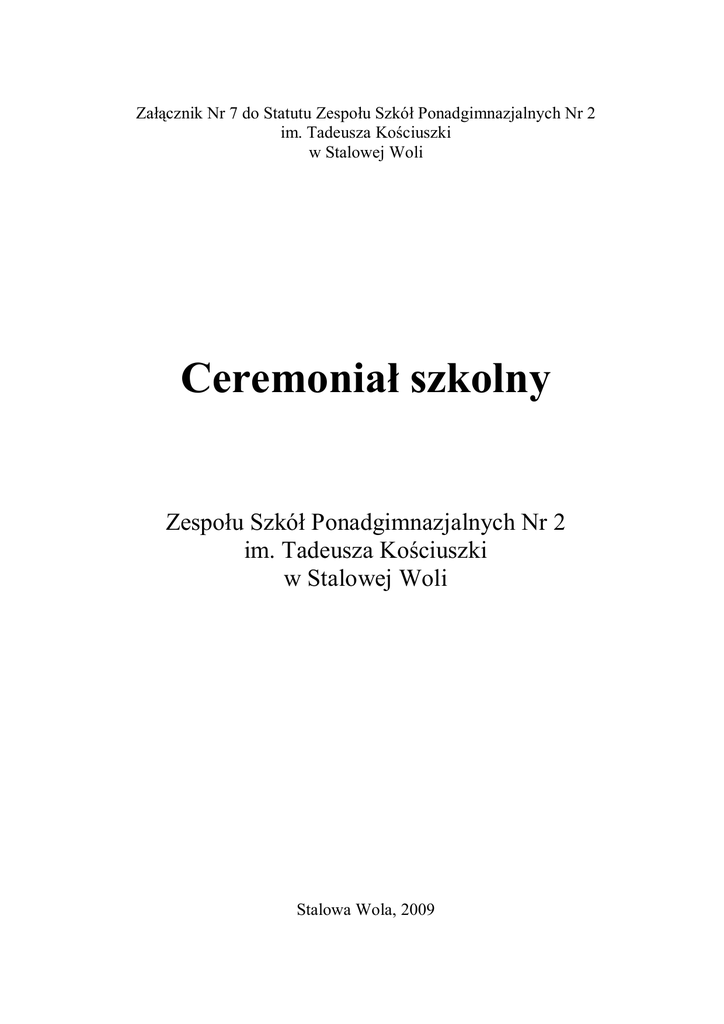 Załącznik Nr 7 do Statutu Zespołu Szkół Ponadgimnazjalnych Nr 2
im. Tadeusza Kościuszki
w Stalowej Woli

Ceremoniał szkolny

Zespołu Szkół Ponadgimnazjalnych Nr 2
im. Tadeusza Kościuszki
w Stalowej Woli

Stalowa Wola, 2009